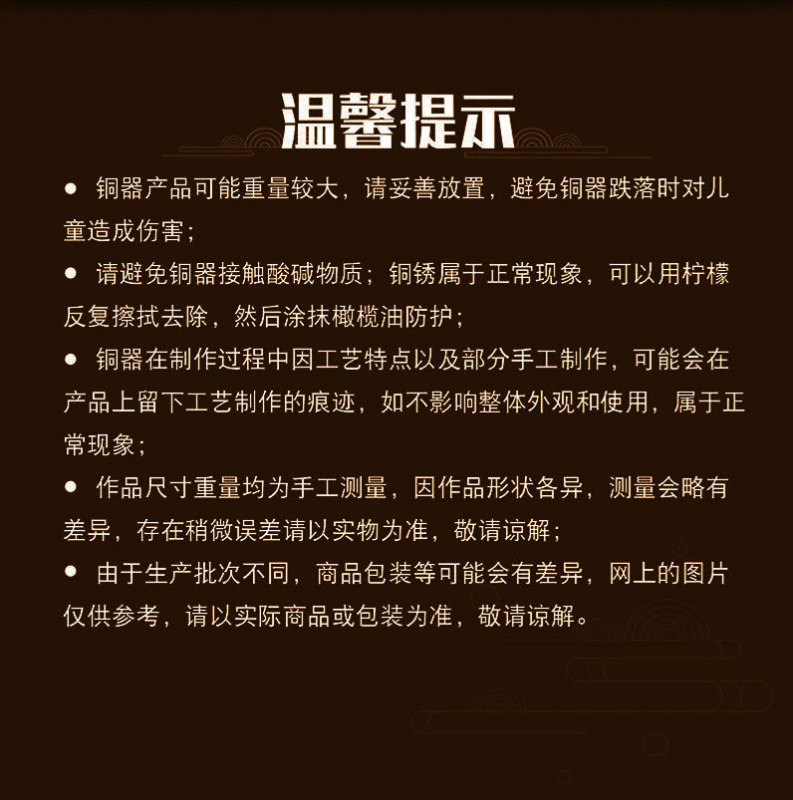 温馨提示

● 铜器产品可能重量较大，请妥善放置，避免铜器跌落时对儿童造成伤害；

● 请避免铜器接触酸碱物质；铜锈属于正常现象，可以用柠檬反复擦拭去除，然后涂抹橄榄油防护；

● 铜器在制作过程中因工艺特点以及部分手工制作，可能会在产品上留下工艺制作的痕迹，如不影响整体外观和使用，属于正常现象；

● 作品尺寸重量均为手工测量，因作品形状各异，测量会略有差异，存在稍微误差请以实物为准，敬请谅解；

● 由于生产批次不同，商品包装等可能会有差异，网上的图片仅供参考，请以实际商品或包装为准，敬请谅解。